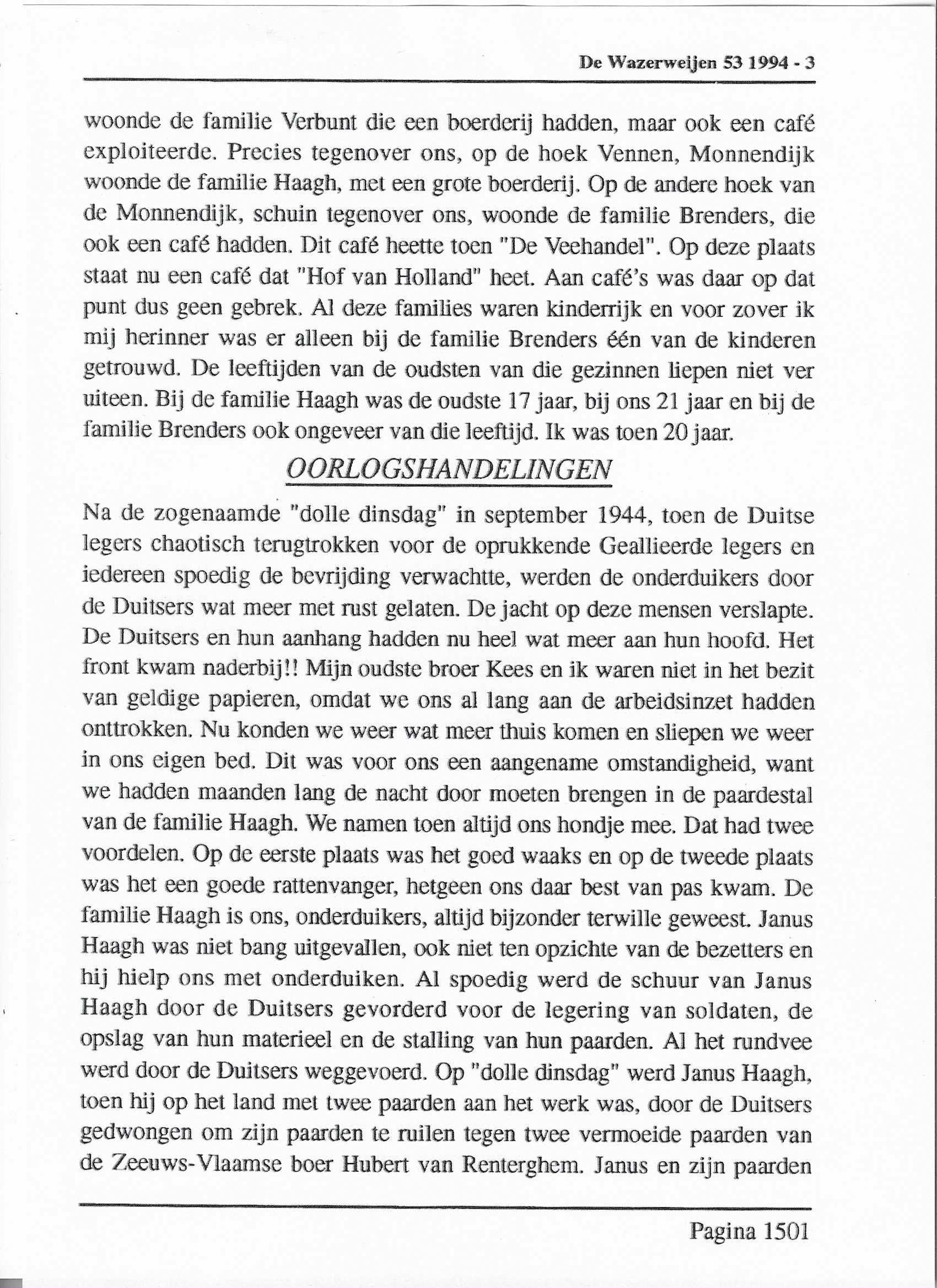 De Wazerweijen 53 1994 - 3

woonde de familie Verbunt die een boerderij hadden, maar ook een café exploiteerde. Precies tegenover ons, op de hoek Vennen, Monnendijk woonde de familie Haagh, met een grote boerderij. Op de andere hoek van de Monnendijk, schuin tegenover ons, woonde de familie Brenders, die ook een café hadden. Dit café heette toen "De Veehandel". Op deze plaats staat nu een café dat "Hof van Holland" heet. Aan café's was daar op dat punt dus geen gebrek. Al deze families waren kinderrijk en voor zover ik mij herinner was er alleen bij de familie Brenders één van de kinderen getrouwd. De leeftijden van de oudsten van die gezinnen liepen niet ver uiteen. Bij de familie Haagh was de oudste 17 jaar, bij ons 21 jaar en bij de familie Brenders ook ongeveer van die leeftijd. Ik was toen 20 jaar.

OORLOGSHANDELINGEN

Na de zogenaamde "dolle dinsdag" in september 1944, toen de Duitse legers chaotisch terugtrokken voor de oprukkende Geallieerde legers en iedereen spoedig de bevrijding verwachtte, werden de onderduikers door de Duitsers wat meer met rust gelaten. De jacht op deze mensen verslapte. De Duitsers en hun aanhang hadden nu heel wat meer aan hun hoofd. Het front kwam naderbij!! Mijn oudste broer Kees en ik waren niet in het bezit van geldige papieren, omdat we ons al lang aan de arbeidsinzet hadden onttrokken. Nu konden we weer wat meer thuis komen en sliepen we weer in ons eigen bed. Dit was voor ons een aangename omstandigheid, want we hadden maanden lang de nacht door moeten brengen in de paardestal van de familie Haagh. We namen toen altijd ons hondje mee. Dat had twee voordelen. Op de eerste plaats was het goed waaks en op de tweede plaats was het een goede rattenvanger, hetgeen ons daar best van pas kwam. De familie Haagh is ons, onderduikers, altijd bijzonder terwille geweest. Janus Haagh was niet bang uitgevallen, ook niet ten opzichte van de bezetters en hij hielp ons met onderduiken. Al spoedig werd de schuur van Janus Haagh door de Duitsers gevorderd voor de legering van soldaten, de opslag van hun materieel en de stalling van hun paarden. Al het rundvee werd door de Duitsers weggevoerd. Op "dolle dinsdag" werd Janus Haagh, toen hij op het land met twee paarden aan het werk was, door de Duitsers gedwongen om zijn paarden te ruilen tegen twee vermoeide paarden van de Zeeuws-Vlaamse boer Hubert van Renterghem. Janus en zijn paarden

Pagina 1501